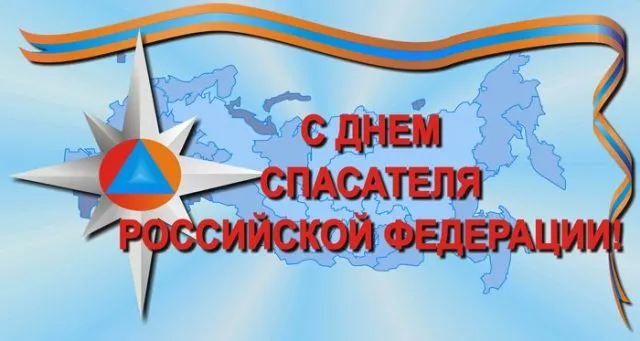 С ДНЕМ
СПАСАТЕЛЯ
РОССИЙСКОЙ ФЕДЕРАЦИИ!